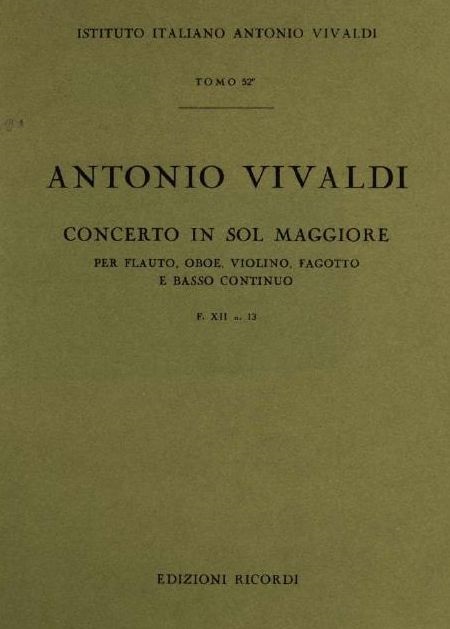 ISTITUTO ITALIANO ANTONIO VIVALDI

TOMO 52°

ANTONIO VIVALDI

CONCERTO IN SOL MAGGIORE

PER FLAUTO, OBOE, VIOLINO, FAGOTTO
E BASSO CONTINUO

F. XII n. 13

EDIZIONI RICORDI